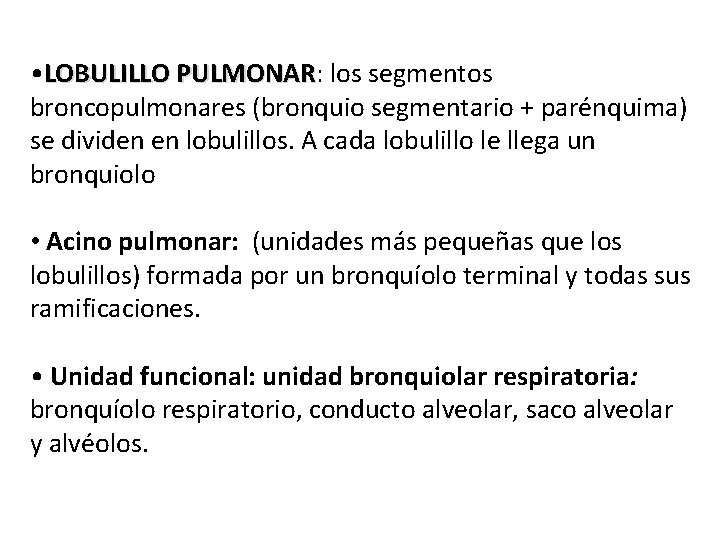 •LOBULILLO PULMONAR: los segmentos broncopulmonares (bronquio segmentario + parénquima) se dividen en lobulillos. A cada lobulillo le llega un bronquiolo

• Acino pulmonar: (unidades más pequeñas que los lobulillos) formada por un bronquíolo terminal y todas sus ramificaciones.

• Unidad funcional: unidad bronquiolar respiratoria: bronquíolo respiratorio, conducto alveolar, saco alveolar y alvéolos.